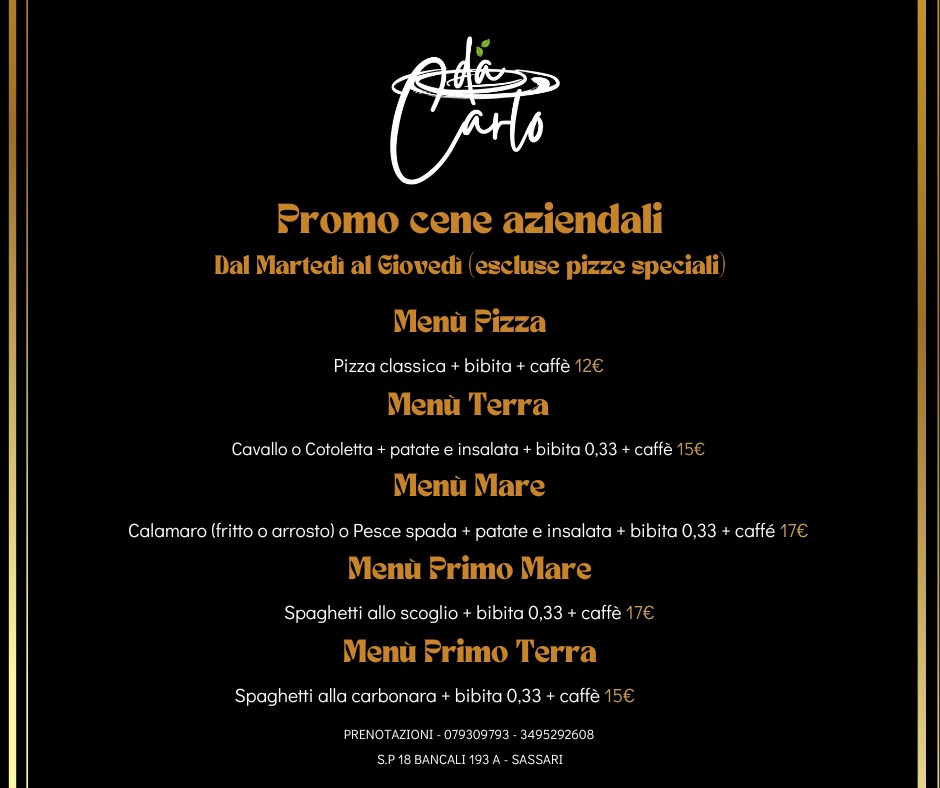 da Carlo

Promo cene aziendali

Dal Martedì al Giovedì (escluse pizze speciali)

Menù Pizza

Pizza classica + bibita + caffè 12€

Menù Terra

Cavallo o Cotoletta + patate e insalata + bibita 0,33 + caffè 15€

Menù Mare

Calamaro (fritto o arrosto) o Pesce spada + patate e insalata + bibita 0,33 + caffé 17€

Menù Primo Mare

Spaghetti allo scoglio + bibita 0,33 + caffè 17€

Menù Primo Terra

Spaghetti alla carbonara + bibita 0,33 + caffè 15€

PRENOTAZIONI - 079309793 - 3495292608

S.P 18 BANCALI 193 A - SASSARI